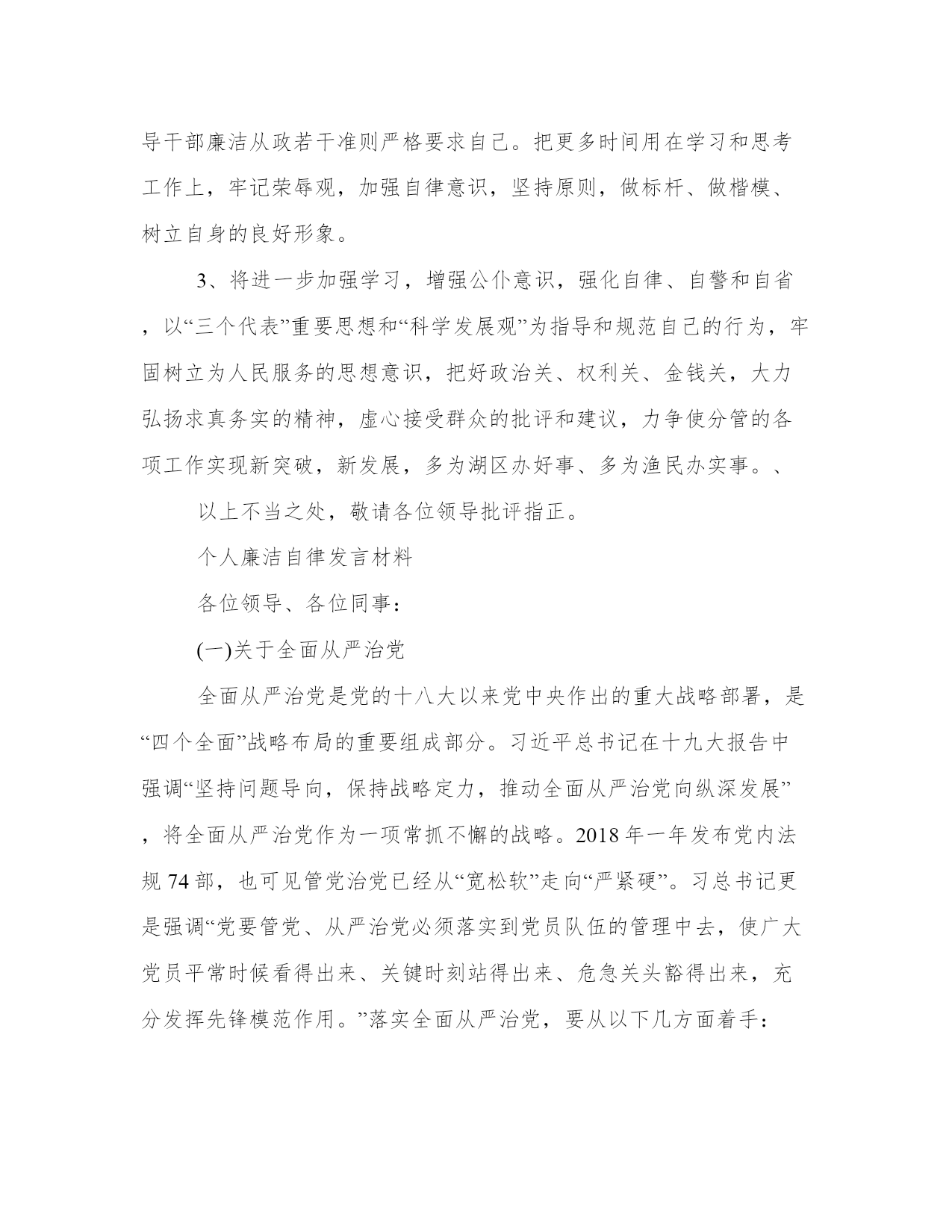 导干部廉洁从政若干准则严格要求自己。把更多时间用在学习和思考工作上，牢记荣辱观，加强自律意识，坚持原则，做标杆、做楷模、树立自身的良好形象。

3、将进一步加强学习，增强公仆意识，强化自律、自警和自省，以“三个代表”重要思想和“科学发展观”为指导和规范自己的行为，牢固树立为人民服务的思想意识，把好政治关、权利关、金钱关，大力弘扬求真务实的精神，虚心接受群众的批评和建议，力争使分管的各项工作实现新突破，新发展，多为湖区办好事、多为渔民办实事。、

以上不当之处，敬请各位领导批评指正。

个人廉洁自律发言材料

各位领导、各位同事：

(一)关于全面从严治党

全面从严治党是党的十八大以来党中央作出的重大战略部署，是“四个全面”战略布局的重要组成部分。习近平总书记在十九大报告中强调“坚持问题导向，保持战略定力，推动全面从严治党向纵深发展”，将全面从严治党作为一项常抓不懈的战略。2018 年一年发布党内法规 74 部，也可见管党治党已经从“宽松软”走向“严紧硬”。习总书记更是强调“党要管党、从严治党必须落实到党员队伍的管理中去，使广大党员平常时候看得出来、关键时刻站得出来、危急关头豁得出来，充分发挥先锋模范作用。”落实全面从严治党，要从以下几方面着手：